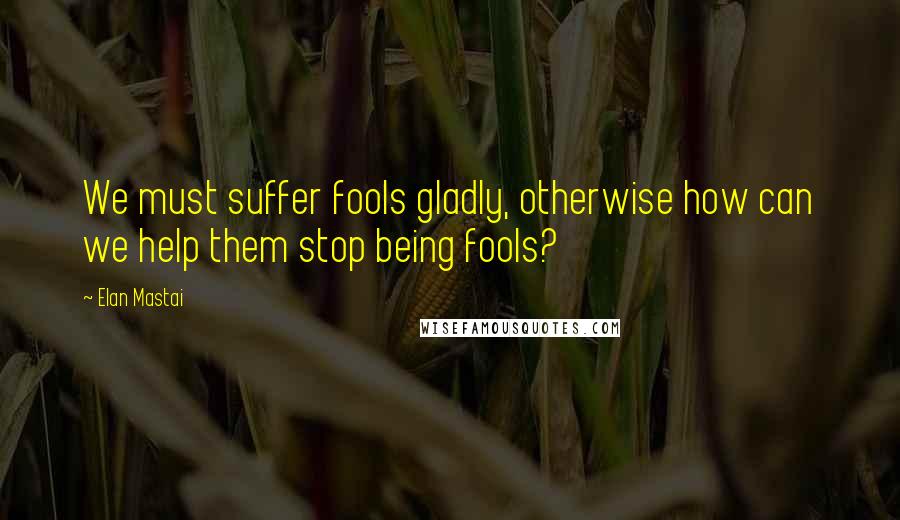 We must suffer fools gladly, otherwise how can we help them stop being fools?

~ Elan Mastai

WISEFAMOUSQUOTES.COM